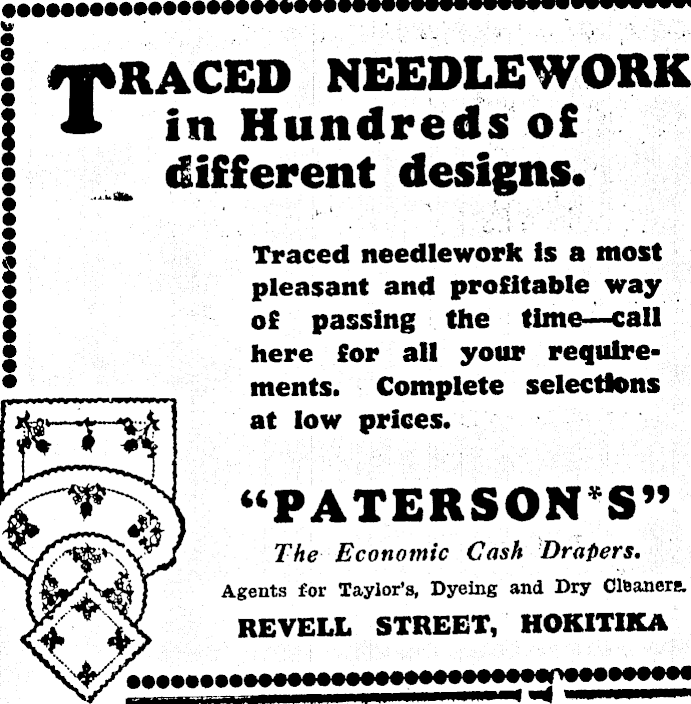 TRACED NEEDLEWORK in Hundreds of different designs.

Traced needlework is a most pleasant and profitable way of passing the time—call here for all your requirements. Complete selections at low prices.

"PATERSON*S"

The Economic Cash Drapers.

Agents for Taylor's, Dyeing and Dry Cleaners.

REVELL STREET, HOKITIKA